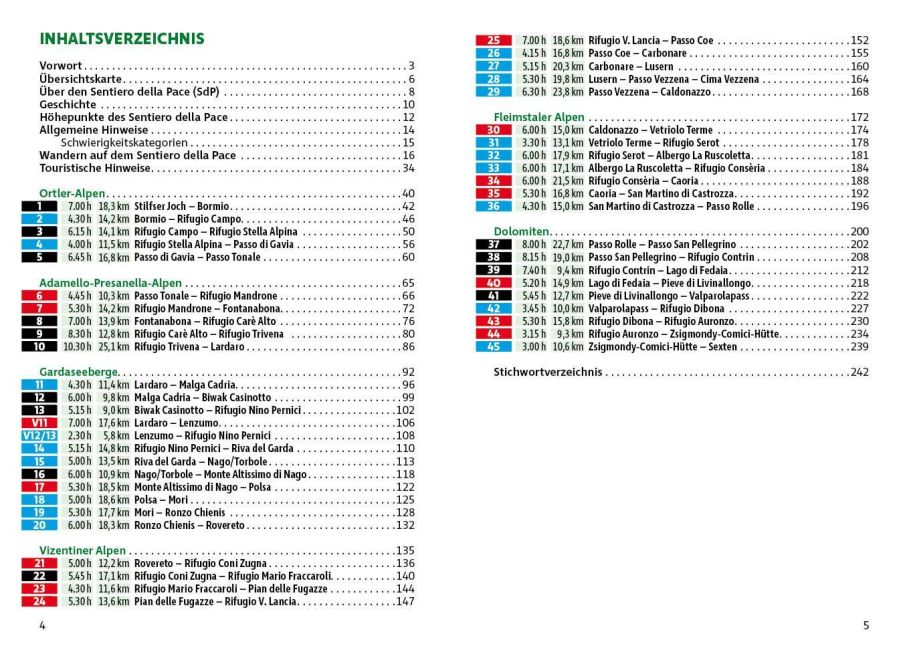 INHALTSVERZEICHNIS

Vorwort 3
Übersichtskarte 6
Über den Sentiero della Pace (SdP) 8
Geschichte 10
Höhepunkte des Sentiero della Pace 12
Allgemeine Hinweise 14
Schwierigkeitskategorien 15
Wandern auf dem Sentiero della Pace 16
Touristische Hinweise 34

Ortler-Alpen 40
1 7.00 h 18,3 km Stilfser Joch – Bormio 42
2 4.30 h 14,2 km Bormio – Rifugio Campo 46
3 6.15 h 14,1 km Rifugio Campo – Rifugio Stella Alpina 50
4 4.00 h 11,5 km Rifugio Stella Alpina – Passo di Gavia 56
5 6.45 h 16,8 km Passo di Gavia – Passo Tonale 60

Adamello-Presanella-Alpen 65
6 4.45 h 10,3 km Passo Tonale – Rifugio Mandrone 66
7 5.30 h 14,2 km Rifugio Mandrone – Fontanabona 72
8 7.00 h 13,9 km Fontanabona – Rifugio Carè Alto 76
9 8.30 h 12,8 km Rifugio Carè Alto – Rifugio Trivena 80
10 10.30 h 25,1 km Rifugio Trivena – Lardaro 86

Gardaseeberge 92
11 4.30 h 11,4 km Lardaro – Malga Cadria 96
12 6.00 h 9,8 km Malga Cadria – Biwak Casinotto 99
13 5.15 h 9,0 km Biwak Casinotto – Rifugio Nino Pernici 102
V11 7.00 h 17,6 km Lardaro – Lenzumo 106
V12/13 2.30 h 5,8 km Lenzumo – Rifugio Nino Pernici 108
14 5.15 h 14,8 km Rifugio Nino Pernici – Riva del Garda 110
15 5.00 h 13,5 km Riva del Garda – Nago/Torbole 113
16 6.00 h 10,9 km Nago/Torbole – Monte Altissimo di Nago 118
17 5.30 h 18,5 km Monte Altissimo di Nago – Polsa 122
18 5.00 h 18,6 km Polsa – Mori 125
19 5.30 h 17,7 km Mori – Ronzo Chienis 128
20 6.00 h 18,3 km Ronzo Chienis – Rovereto 132

Vizentiner Alpen 135
21 5.00 h 12,2 km Rovereto – Rifugio Coni Zugna 136
22 5.45 h 17,1 km Rifugio Coni Zugna – Rifugio Mario Fraccaroli 140
23 4.30 h 11,6 km Rifugio Mario Fraccaroli – Pian delle Fugazze 144
24 5.30 h 13,6 km Pian delle Fugazze – Rifugio V. Lancia 147

4

25 7.00 h 18,6 km Rifugio V. Lancia – Passo Coe 152
26 4.15 h 16,8 km Passo Coe – Carbonare 155
27 5.15 h 20,3 km Carbonare – Lusern 160
28 5.30 h 19,8 km Lusern – Passo Vezzena – Cima Vezzena 164
29 6.30 h 23,8 km Passo Vezzena – Caldonazzo 168

Fleimstaler Alpen 172
30 6.00 h 15,0 km Caldonazzo – Vetriolo Terme 174
31 3.30 h 13,1 km Vetriolo Terme – Rifugio Serot 178
32 6.00 h 17,9 km Rifugio Serot – Albergo La Ruscoletta 181
33 6.00 h 17,1 km Albergo La Ruscoletta – Rifugio Consèria 184
34 6.00 h 21,5 km Rifugio Consèria – Caoria 188
35 5.30 h 16,8 km Caoria – San Martino di Castrozza 192
36 4.30 h 15,0 km San Martino di Castrozza – Passo Rolle 196

Dolomiten 200
37 8.00 h 22,7 km Passo Rolle – Passo San Pellegrino 202
38 8.15 h 19,0 km Passo San Pellegrino – Rifugio Contrin 208
39 7.40 h 9,4 km Rifugio Contrin – Lago di Fedaia 212
40 5.20 h 14,9 km Lago di Fedaia – Pieve di Livinallongo 218
41 5.45 h 12,7 km Pieve di Livinallongo – Valparolapass 222
42 3.45 h 10,0 km Valparolapass – Rifugio Dibona 227
43 5.30 h 15,8 km Rifugio Dibona – Rifugio Auronzo 230
44 3.15 h 9,3 km Rifugio Auronzo – Zsigmondy-Comici-Hütte 234
45 3.00 h 10,6 km Zsigmondy-Comici-Hütte – Sexten 239

Stichwortverzeichnis 242

5